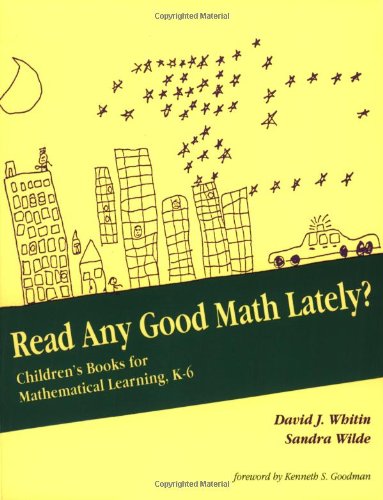 Copyrighted Material

Read Any Good Math Lately?

Children's Books for Mathematical Learning, K-6

David J. Whitin
Sandra Wilde

foreword by Kenneth S. Goodman

Copyrighted Material